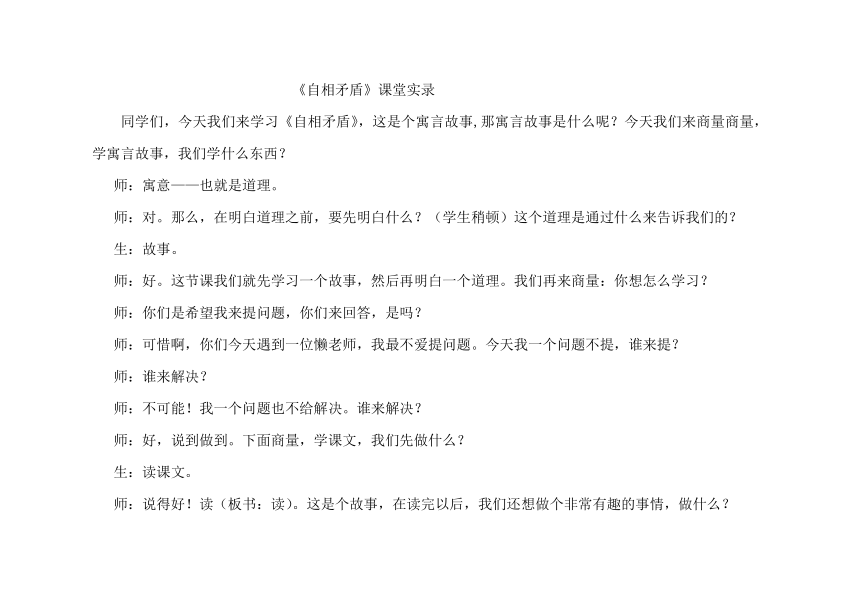 《自相矛盾》课堂实录

同学们，今天我们来学习《自相矛盾》，这是个寓言故事，那寓言故事是什么呢？今天我们来商量商量，学寓言故事，我们学什么东西？

师：寓意——也就是道理。

师：对。那么，在明白道理之前，要先明白什么？（学生稍顿）这个道理是通过什么来告诉我们的？

生：故事。

师：好。这节课我们就先学习一个故事，然后再明白一个道理。我们再来商量：你想怎么学习？

师：你们是希望我来提问题，你们来回答，是吗？

师：可惜啊，你们今天遇到一位懒老师，我最不爱提问题。今天我一个问题不提，谁来提？

师：谁来解决？

师：不可能！我一个问题也不给解决。谁来解决？

师：好，说到做到。下面商量，学课文，我们先做什么？

生：读课文。

师：说得好！读（板书：读）。这是个故事，在读完以后，我们还想做个非常有趣的事情，做什么？